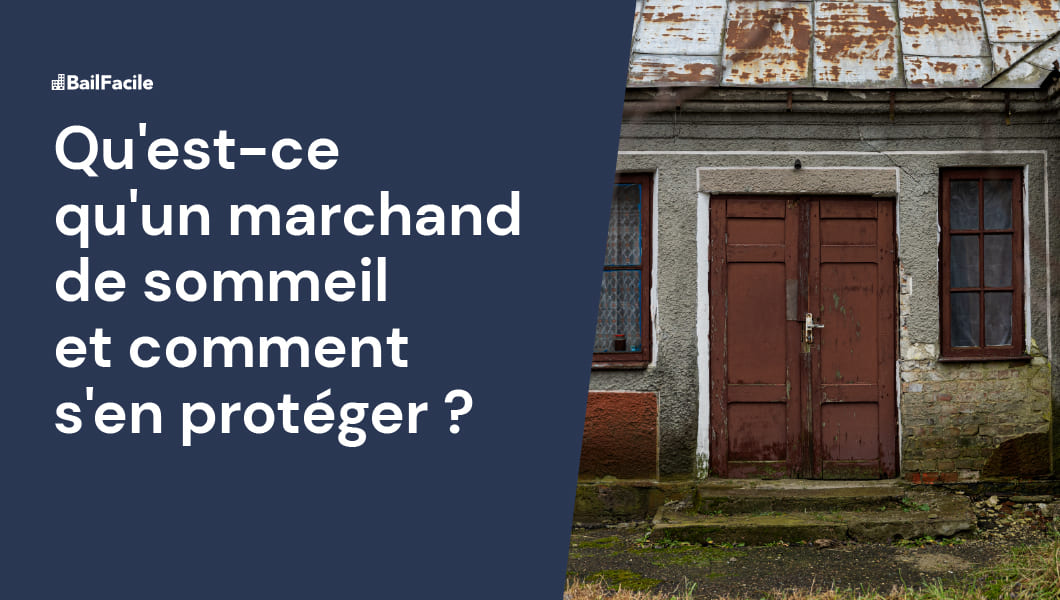 BailFacile

Qu'est-ce qu'un marchand de sommeil et comment s'en protéger ?